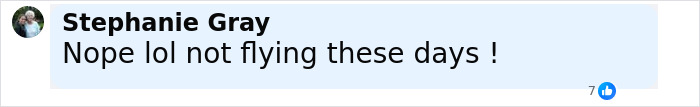 Stephanie Gray
Nope lol not flying these days !
7